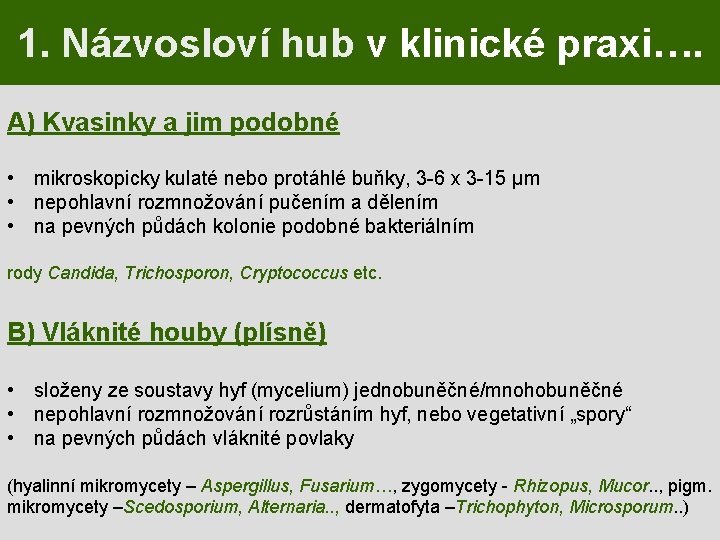 1. Názvosloví hub v klinické praxi….

A) Kvasinky a jim podobné

• mikroskopicky kulaté nebo protáhlé buňky, 3-6 x 3-15 μm
• nepohlavní rozmnožování pučením a dělením
• na pevných půdách kolonie podobné bakteriálním

rody Candida, Trichosporon, Cryptococcus etc.

B) Vláknité houby (plísně)

• složeny ze soustavy hyf (mycelium) jednobuněčné/mnohobuněčné
• nepohlavní rozmnožování rozrůstáním hyf, nebo vegetativní „spory“
• na pevných půdách vláknité povlaky

(hyalinní mikromycety – Aspergillus, Fusarium…, zygomycety - Rhizopus, Mucor.., pigm. mikromycety –Scedosporium, Alternaria.., dermatofyta –Trichophyton, Microsporum..)